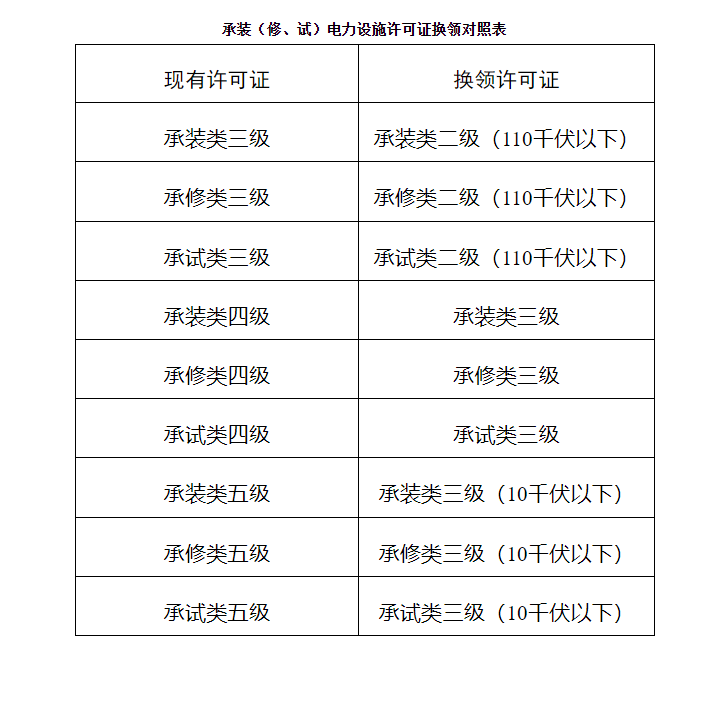 承装（修、试）电力设施许可证换领对照表

| 现有许可证 | 换领许可证 |
|---|---|
| 承装类三级 | 承装类二级（110千伏以下） |
| 承修类三级 | 承修类二级（110千伏以下） |
| 承试类三级 | 承试类二级（110千伏以下） |
| 承装类四级 | 承装类三级 |
| 承修类四级 | 承修类三级 |
| 承试类四级 | 承试类三级 |
| 承装类五级 | 承装类三级（10千伏以下） |
| 承修类五级 | 承修类三级（10千伏以下） |
| 承试类五级 | 承试类三级（10千伏以下） |